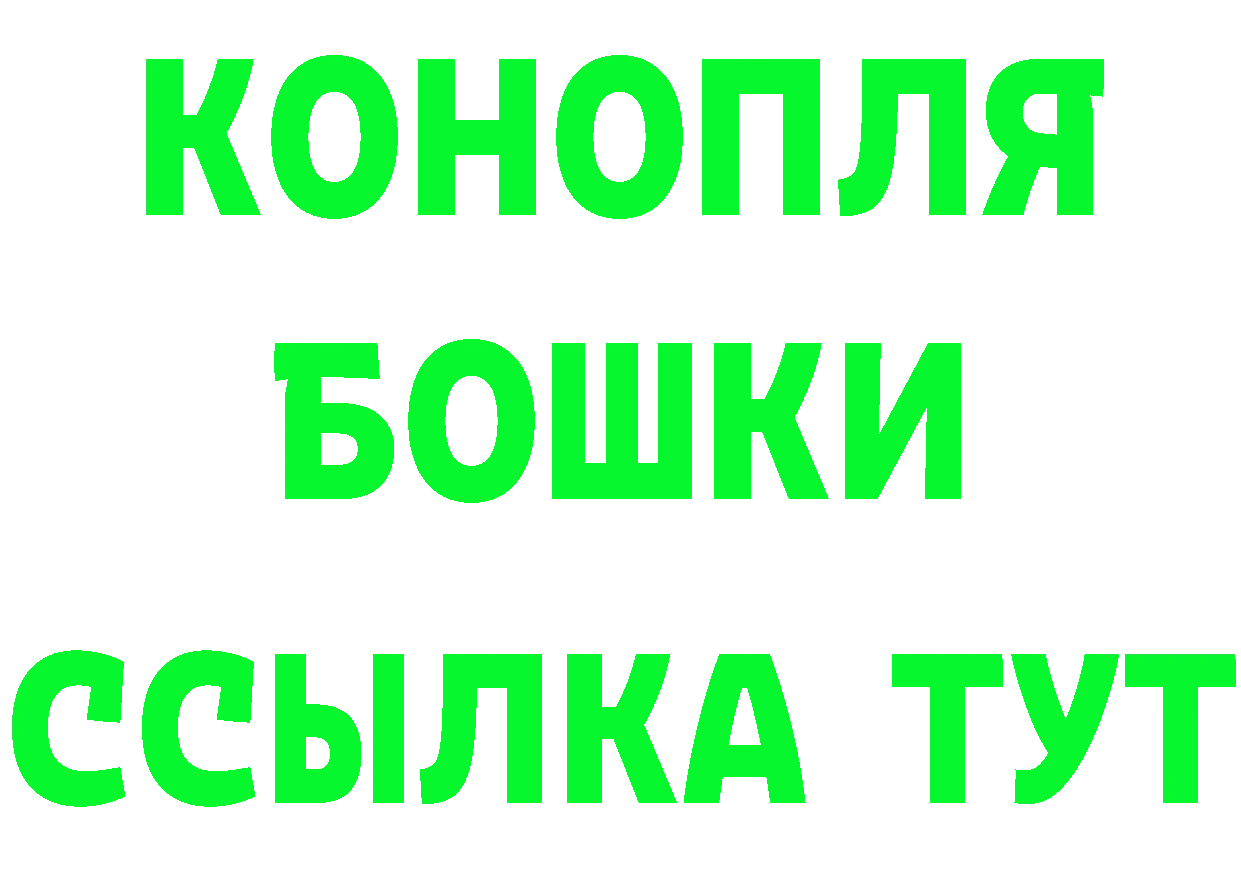 КОНОПЛЯ
БОШКИ
ССЫЛКА ТУТ